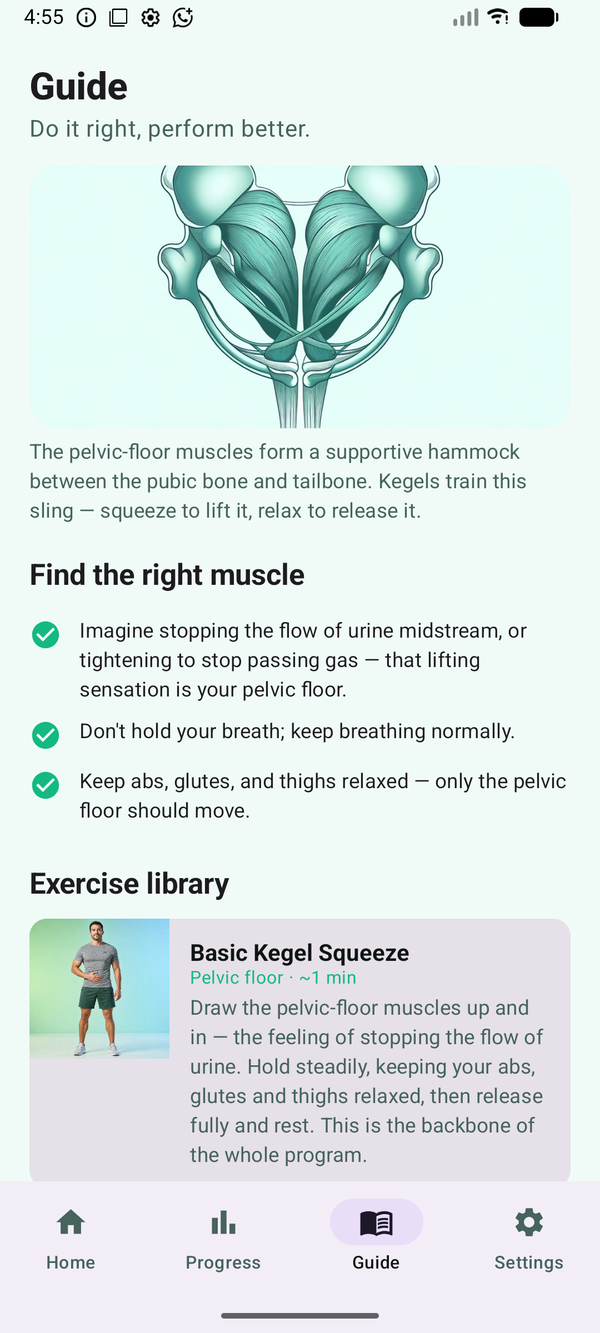 4:55

Guide

Do it right, perform better.

The pelvic-floor muscles form a supportive hammock between the pubic bone and tailbone. Kegels train this sling — squeeze to lift it, relax to release it.

Find the right muscle

Imagine stopping the flow of urine midstream, or tightening to stop passing gas — that lifting sensation is your pelvic floor.

Don't hold your breath; keep breathing normally.

Keep abs, glutes, and thighs relaxed — only the pelvic floor should move.

Exercise library

Basic Kegel Squeeze

Pelvic floor · ~1 min

Draw the pelvic-floor muscles up and in — the feeling of stopping the flow of urine. Hold steadily, keeping your abs, glutes and thighs relaxed, then release fully and rest. This is the backbone of the whole program.

Home

Progress

Guide

Settings